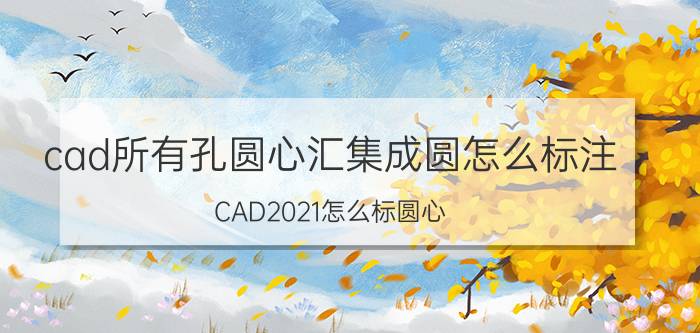 cad所有孔圆心汇集成圆怎么标注

CAD2021怎么标圆心